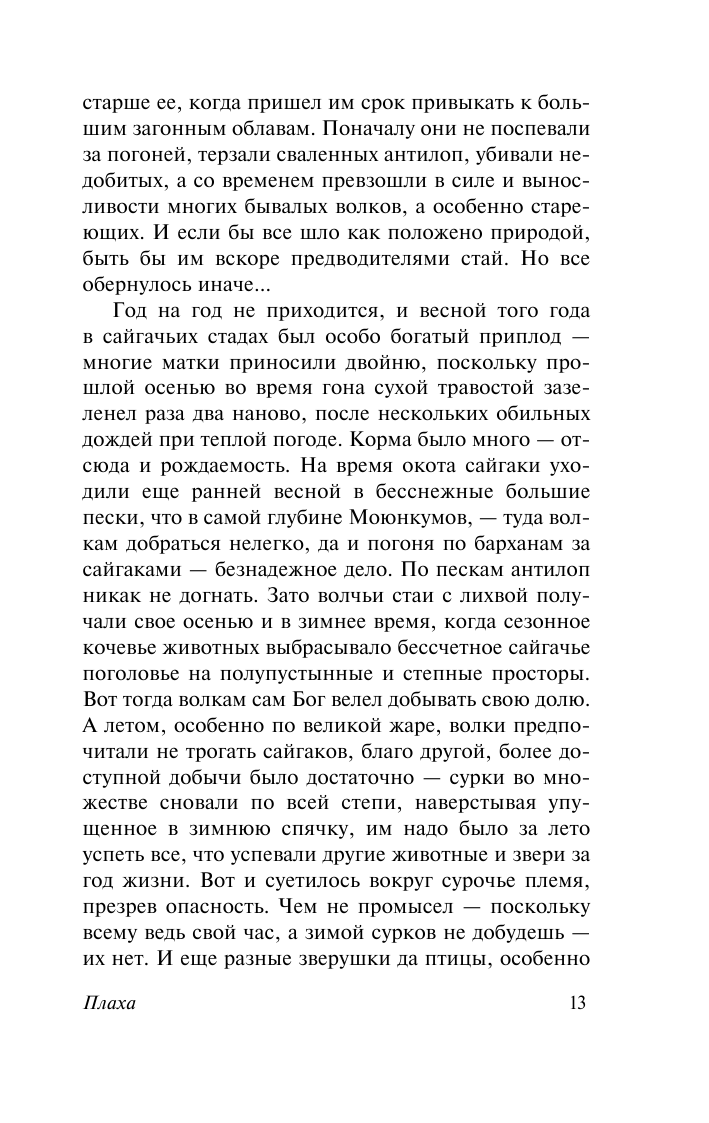 старше ее, когда пришел им срок привыкать к большим загонным облавам. Поначалу они не поспевали за погоней, терзали сваленных антилоп, убивали недобитых, а со временем превзошли в силе и выносливости многих бывалых волков, а особенно стареющих. И если бы все шло как положено природой, быть бы им вскоре предводителями стай. Но все обернулось иначе...

Год на год не приходится, и весной того года в сайгачьих стадах был особо богатый приплод — многие матки приносили двойню, поскольку прошлой осенью во время гона сухой травостой зазеленел раза два наново, после нескольких обильных дождей при теплой погоде. Корма было много — отсюда и рождаемость. На время окота сайгаки уходили еще ранней весной в бесснежные большие пески, что в самой глубине Моюнкумов, — туда волкам добраться нелегко, да и погоня по барханам за сайгаками — безнадежное дело. По пескам антилоп никак не догнать. Зато волчьи стаи с лихвой получали свое осенью и в зимнее время, когда сезонное кочевье животных выбрасывало бессчетное сайгачье поголовье на полупустынные и степные просторы. Вот тогда волкам сам Бог велел добывать свою долю. А летом, особенно по великой жаре, волки предпочитали не трогать сайгаков, благо другой, более доступной добычи было достаточно — сурки во множестве сновали по всей степи, наверстывая упущенное в зимнюю спячку, им надо было за лето успеть все, что успевали другие животные и звери за год жизни. Вот и суетилось вокруг сурочье племя, презрев опасность. Чем не промысел — поскольку всему ведь свой час, а зимой сурков не добудешь — их нет. И еще разные зверушки да птицы, особенно

Плаха 13